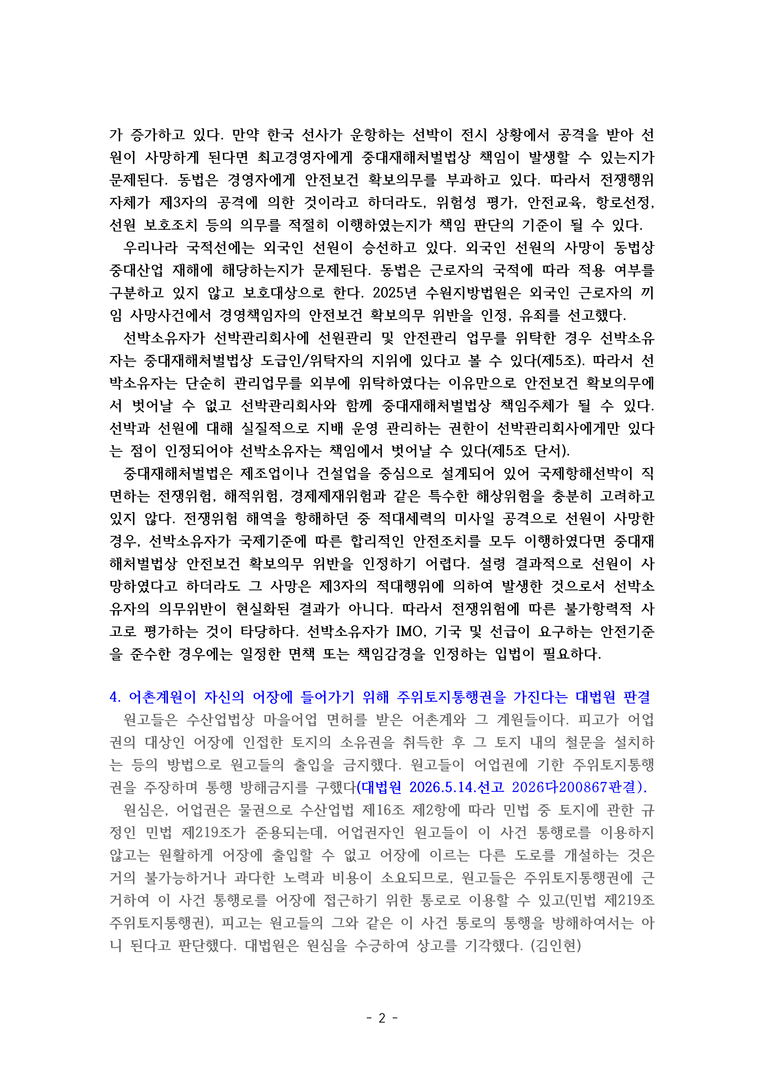 가 증가하고 있다. 만약 한국 선사가 운항하는 선박이 전시 상황에서 공격을 받아 선원이 사망하게 된다면 최고경영자에게 중대재해처벌법상 책임이 발생할 수 있는지가 문제된다. 동법은 경영자에게 안전보건 확보의무를 부과하고 있다. 따라서 전쟁행위 자체가 제3자의 공격에 의한 것이라고 하더라도, 위험성 평가, 안전교육, 항로선정, 선원 보호조치 등의 의무를 적절히 이행하였는지가 책임 판단의 기준이 될 수 있다.

우리나라 국적선에는 외국인 선원이 승선하고 있다. 외국인 선원의 사망이 동법상 중대산업 재해에 해당하는지가 문제된다. 동법은 근로자의 국적에 따라 적용 여부를 구분하고 있지 않고 보호대상으로 한다. 2025년 수원지방법원은 외국인 근로자의 끼임 사망사건에서 경영책임자의 안전보건 확보의무 위반을 인정, 유죄를 선고했다.

선박소유자가 선박관리회사에 선원관리 및 안전관리 업무를 위탁한 경우 선박소유자는 중대재해처벌법상 도급인/위탁자의 지위에 있다고 볼 수 있다(제5조). 따라서 선박소유자는 단순히 관리업무를 외부에 위탁하였다는 이유만으로 안전보건 확보의무에서 벗어날 수 없고 선박관리회사와 함께 중대재해처벌법상 책임주체가 될 수 있다. 선박과 선원에 대해 실질적으로 지배 운영 관리하는 권한이 선박관리회사에게만 있다는 점이 인정되어야 선박소유자는 책임에서 벗어날 수 있다(제5조 단서).

중대재해처벌법은 제조업이나 건설업을 중심으로 설계되어 있어 국제항해선박이 직면하는 전쟁위험, 해적위험, 경제제재위험과 같은 특수한 해상위험을 충분히 고려하고 있지 않다. 전쟁위험 해역을 항해하던 중 적대세력의 미사일 공격으로 선원이 사망한 경우, 선박소유자가 국제기준에 따른 합리적인 안전조치를 모두 이행하였다면 중대재해처벌법상 안전보건 확보의무 위반을 인정하기 어렵다. 설령 결과적으로 선원이 사망하였다고 하더라도 그 사망은 제3자의 적대행위에 의하여 발생한 것으로서 선박소유자의 의무위반이 현실화된 결과가 아니다. 따라서 전쟁위험에 따른 불가항력적 사고로 평가하는 것이 타당하다. 선박소유자가 IMO, 기국 및 선급이 요구하는 안전기준을 준수한 경우에는 일정한 면책 또는 책임감경을 인정하는 입법이 필요하다.

4. 어촌계원이 자신의 어장에 들어가기 위해 주위토지통행권을 가진다는 대법원 판결

원고들은 수산업법상 마을어업 면허를 받은 어촌계와 그 계원들이다. 피고가 어업권의 대상인 어장에 인접한 토지의 소유권을 취득한 후 그 토지 내의 철문을 설치하는 등의 방법으로 원고들의 출입을 금지했다. 원고들이 어업권에 기한 주위토지통행권을 주장하며 통행 방해금지를 구했다(대법원 2026.5.14.선고 2026다200867판결).

원심은, 어업권은 물권으로 수산업법 제16조 제2항에 따라 민법 중 토지에 관한 규정인 민법 제219조가 준용되는데, 어업권자인 원고들이 이 사건 통행로를 이용하지 않고는 원활하게 어장에 출입할 수 없고 어장에 이르는 다른 도로를 개설하는 것은 거의 불가능하거나 과다한 노력과 비용이 소요되므로, 원고들은 주위토지통행권에 근거하여 이 사건 통행로를 어장에 접근하기 위한 통로로 이용할 수 있고(민법 제219조 주위토지통행권), 피고는 원고들의 그와 같은 이 사건 통로의 통행을 방해하여서는 아니 된다고 판단했다. 대법원은 원심을 수긍하여 상고를 기각했다. (김인현)

- 2 -